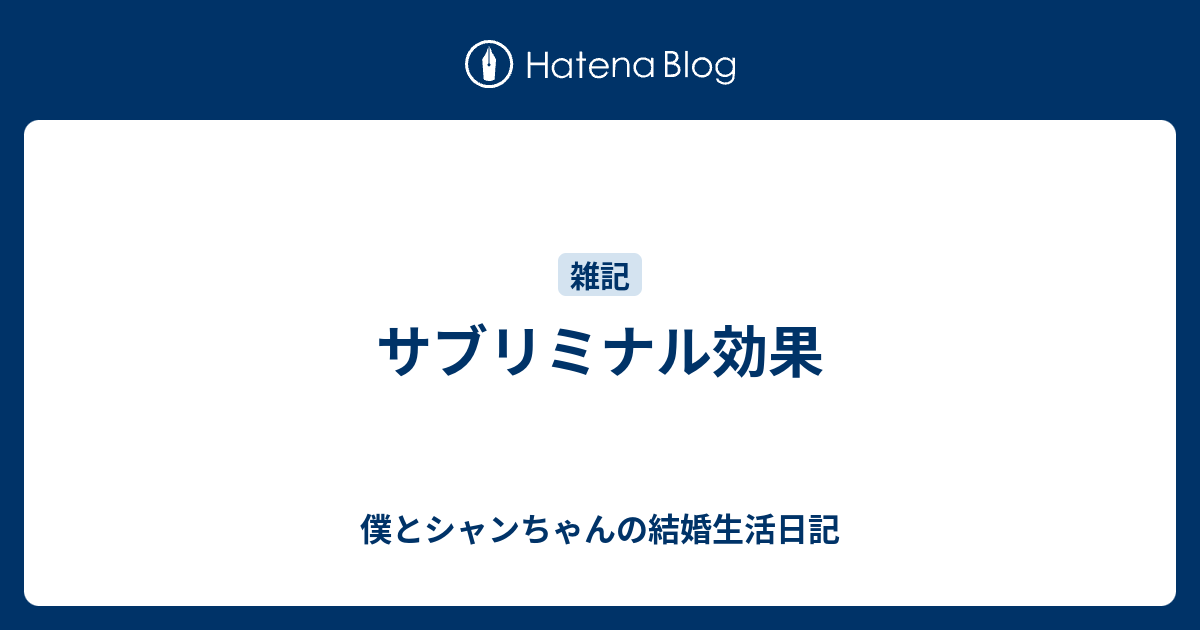 Hatena Blog

雑記

サブリミナル効果

僕とシャンちゃんの結婚生活日記